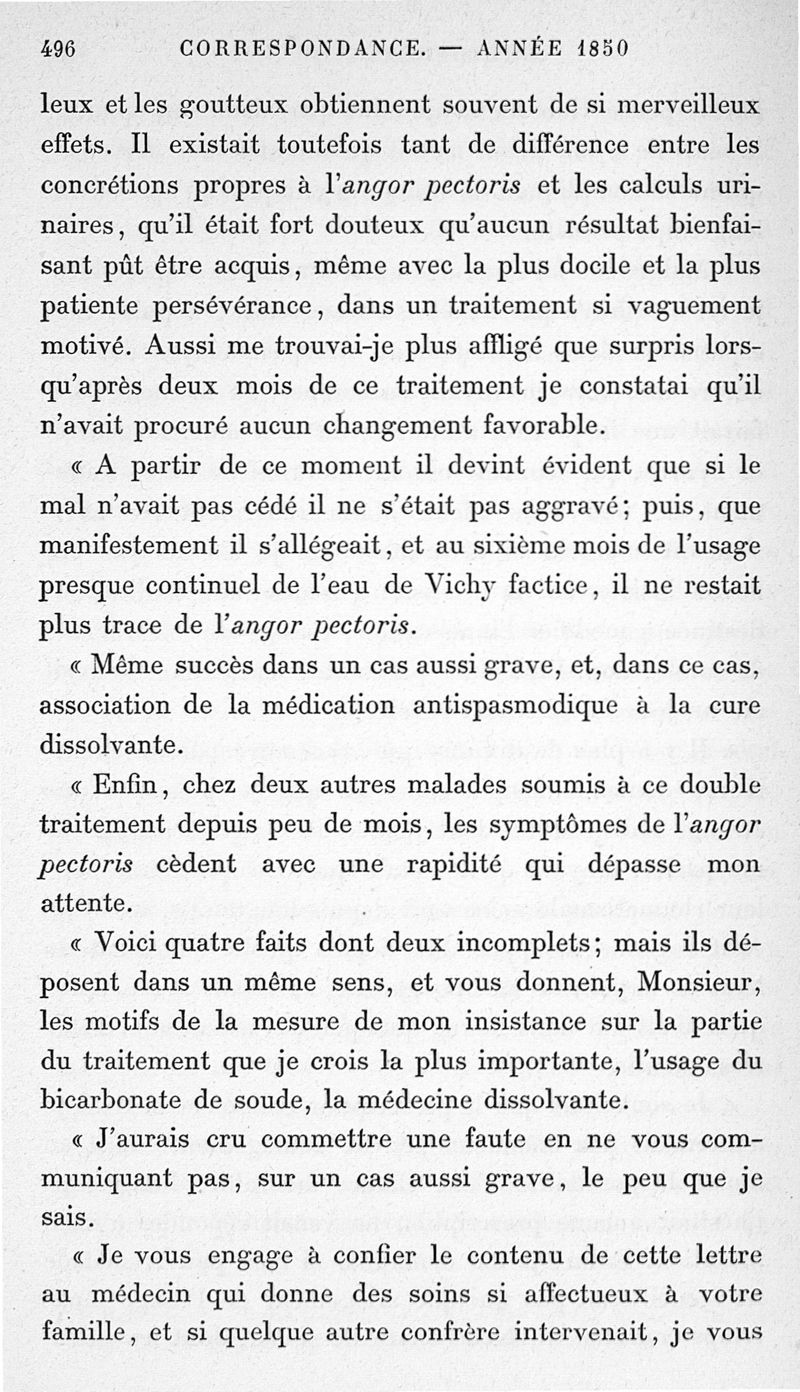 496 CORRESPONDANCE. — ANNÉE 1850

leux et les goutteux obtiennent souvent de si merveilleux effets. Il existait toutefois tant de différence entre les concrétions propres à l'angor pectoris et les calculs urinaires, qu'il était fort douteux qu'aucun résultat bienfaisant pût être acquis, même avec la plus docile et la plus patiente persévérance, dans un traitement si vaguement motivé. Aussi me trouvai-je plus affligé que surpris lorsqu'après deux mois de ce traitement je constatai qu'il n'avait procuré aucun changement favorable.

« A partir de ce moment il devint évident que si le mal n'avait pas cédé il ne s'était pas aggravé; puis, que manifestement il s'allégeait, et au sixième mois de l'usage presque continuel de l'eau de Vichy factice, il ne restait plus trace de l'angor pectoris.

« Même succès dans un cas aussi grave, et, dans ce cas, association de la médication antispasmodique à la cure dissolvante.

« Enfin, chez deux autres malades soumis à ce double traitement depuis peu de mois, les symptômes de l'angor pectoris cèdent avec une rapidité qui dépasse mon attente.

« Voici quatre faits dont deux incomplets; mais ils déposent dans un même sens, et vous donnent, Monsieur, les motifs de la mesure de mon insistance sur la partie du traitement que je crois la plus importante, l'usage du bicarbonate de soude, la médecine dissolvante.

« J'aurais cru commettre une faute en ne vous communiquant pas, sur un cas aussi grave, le peu que je sais.

« Je vous engage à confier le contenu de cette lettre au médecin qui donne des soins si affectueux à votre famille, et si quelque autre confrère intervenait, je vous